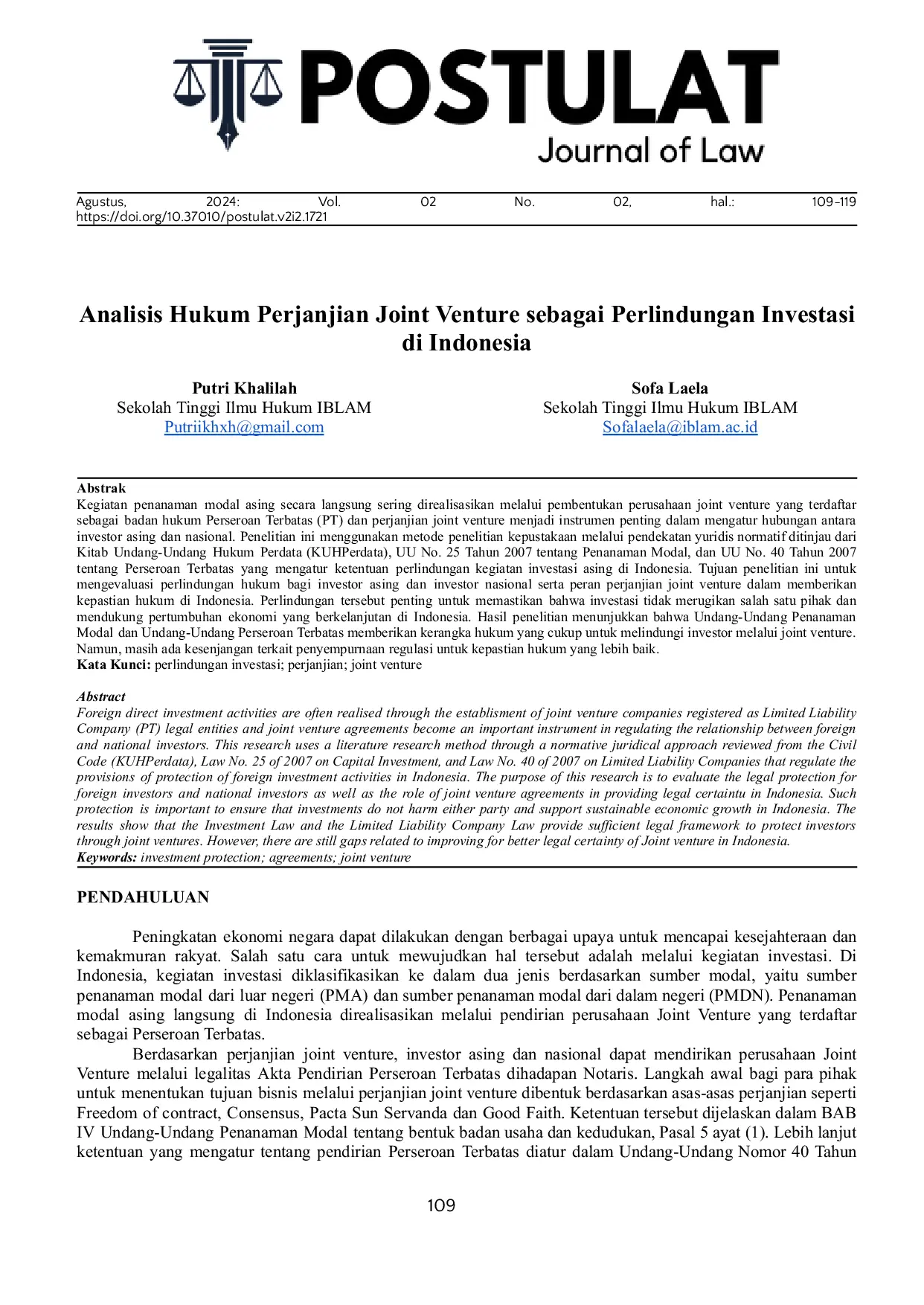 POSTULAT
Journal of Law

Agustus, 2024: Vol. 02 No. 02, hal.: 109-119
https://doi.org/10.37010/postulat.v2i2.1721

Analisis Hukum Perjanjian Joint Venture sebagai Perlindungan Investasi di Indonesia

Putri Khalilah
Sekolah Tinggi Ilmu Hukum IBLAM
Putriikhxh@gmail.com

Sofa Laela
Sekolah Tinggi Ilmu Hukum IBLAM
Sofalaela@iblam.ac.id

Abstrak
Kegiatan penanaman modal asing secara langsung sering direalisasikan melalui pembentukan perusahaan joint venture yang terdaftar sebagai badan hukum Perseroan Terbatas (PT) dan perjanjian joint venture menjadi instrumen penting dalam mengatur hubungan antara investor asing dan nasional. Penelitian ini menggunakan metode penelitian kepustakaan melalui pendekatan yuridis normatif ditinjau dari Kitab Undang-Undang Hukum Perdata (KUHPerdata), UU No. 25 Tahun 2007 tentang Penanaman Modal, dan UU No. 40 Tahun 2007 tentang Perseroan Terbatas yang mengatur ketentuan perlindungan kegiatan investasi asing di Indonesia. Tujuan penelitian ini untuk mengevaluasi perlindungan hukum bagi investor asing dan investor nasional serta peran perjanjian joint venture dalam memberikan kepastian hukum di Indonesia. Perlindungan tersebut penting untuk memastikan bahwa investasi tidak merugikan salah satu pihak dan mendukung pertumbuhan ekonomi yang berkelanjutan di Indonesia. Hasil penelitian menunjukkan bahwa Undang-Undang Penanaman Modal dan Undang-Undang Perseroan Terbatas memberikan kerangka hukum yang cukup untuk melindungi investor melalui joint venture. Namun, masih ada kesenjangan terkait penyempurnaan regulasi untuk kepastian hukum yang lebih baik.
Kata Kunci: perlindungan investasi; perjanjian; joint venture

Abstract
Foreign direct investment activities are often realised through the establisment of joint venture companies registered as Limited Liability Company (PT) legal entities and joint venture agreements become an important instrument in regulating the relationship between foreign and national investors. This research uses a literature research method through a normative juridical approach reviewed from the Civil Code (KUHPerdata), Law No. 25 of 2007 on Capital Investment, and Law No. 40 of 2007 on Limited Liability Companies that regulate the provisions of protection of foreign investment activities in Indonesia. The purpose of this research is to evaluate the legal protection for foreign investors and national investors as well as the role of joint venture agreements in providing legal certaintu in Indonesia. Such protection is important to ensure that investments do not harm either party and support sustainable economic growth in Indonesia. The results show that the Investment Law and the Limited Liability Company Law provide sufficient legal framework to protect investors through joint ventures. However, there are still gaps related to improving for better legal certainty of Joint venture in Indonesia.
Keywords: investment protection; agreements; joint venture

PENDAHULUAN

Peningkatan ekonomi negara dapat dilakukan dengan berbagai upaya untuk mencapai kesejahteraan dan kemakmuran rakyat. Salah satu cara untuk mewujudkan hal tersebut adalah melalui kegiatan investasi. Di Indonesia, kegiatan investasi diklasifikasikan ke dalam dua jenis berdasarkan sumber modal, yaitu sumber penanaman modal dari luar negeri (PMA) dan sumber penanaman modal dari dalam negeri (PMDN). Penanaman modal asing langsung di Indonesia direalisasikan melalui pendirian perusahaan Joint Venture yang terdaftar sebagai Perseroan Terbatas.

Berdasarkan perjanjian joint venture, investor asing dan nasional dapat mendirikan perusahaan Joint Venture melalui legalitas Akta Pendirian Perseroan Terbatas dihadapan Notaris. Langkah awal bagi para pihak untuk menentukan tujuan bisnis melalui perjanjian joint venture dibentuk berdasarkan asas-asas perjanjian seperti Freedom of contract, Consensus, Pacta Sun Servanda dan Good Faith. Ketentuan tersebut dijelaskan dalam BAB IV Undang-Undang Penanaman Modal tentang bentuk badan usaha dan kedudukan, Pasal 5 ayat (1). Lebih lanjut ketentuan yang mengatur tentang pendirian Perseroan Terbatas diatur dalam Undang-Undang Nomor 40 Tahun

109